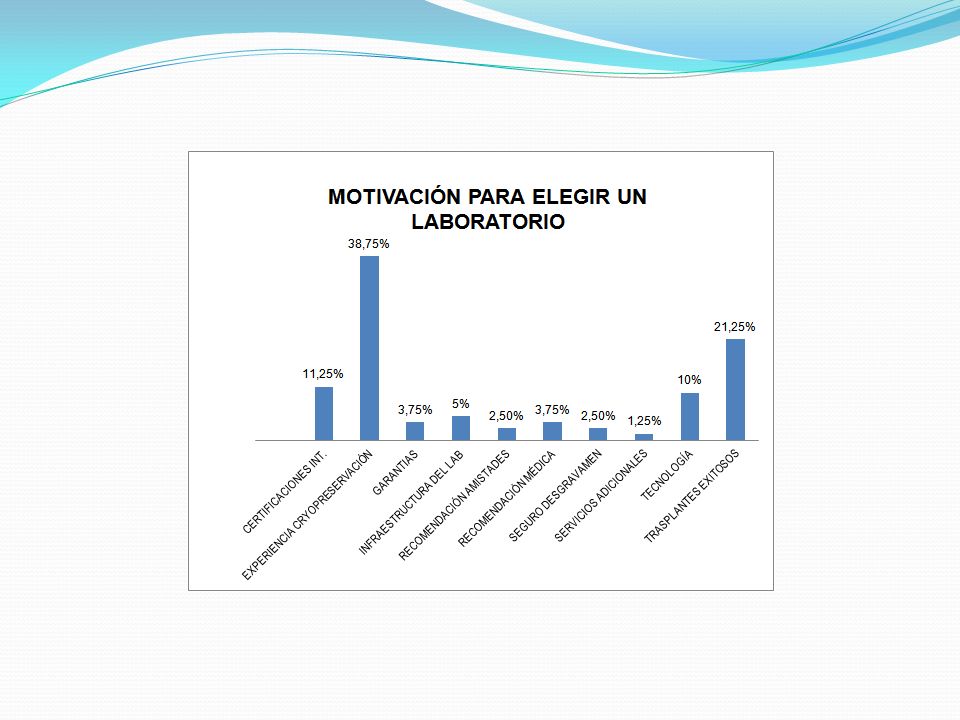 MOTIVACIÓN PARA ELEGIR UN LABORATORIO

11,25%
38,75%
3,75%
5%
2,50%
3,75%
2,50%
1,25%
10%
21,25%

CERTIFICACIONES INT.
EXPERIENCIA CRYOPRESERVACIÓN
GARANTIAS
INFRAESTRUCTURA DEL LAB
RECOMENDACIÓN AMISTADES
RECOMENDACIÓN MÉDICA
SEGURO DESGRAVAMEN
SERVICIOS ADICIONALES
TECNOLOGÍA
TRASPLANTES EXITOSOS